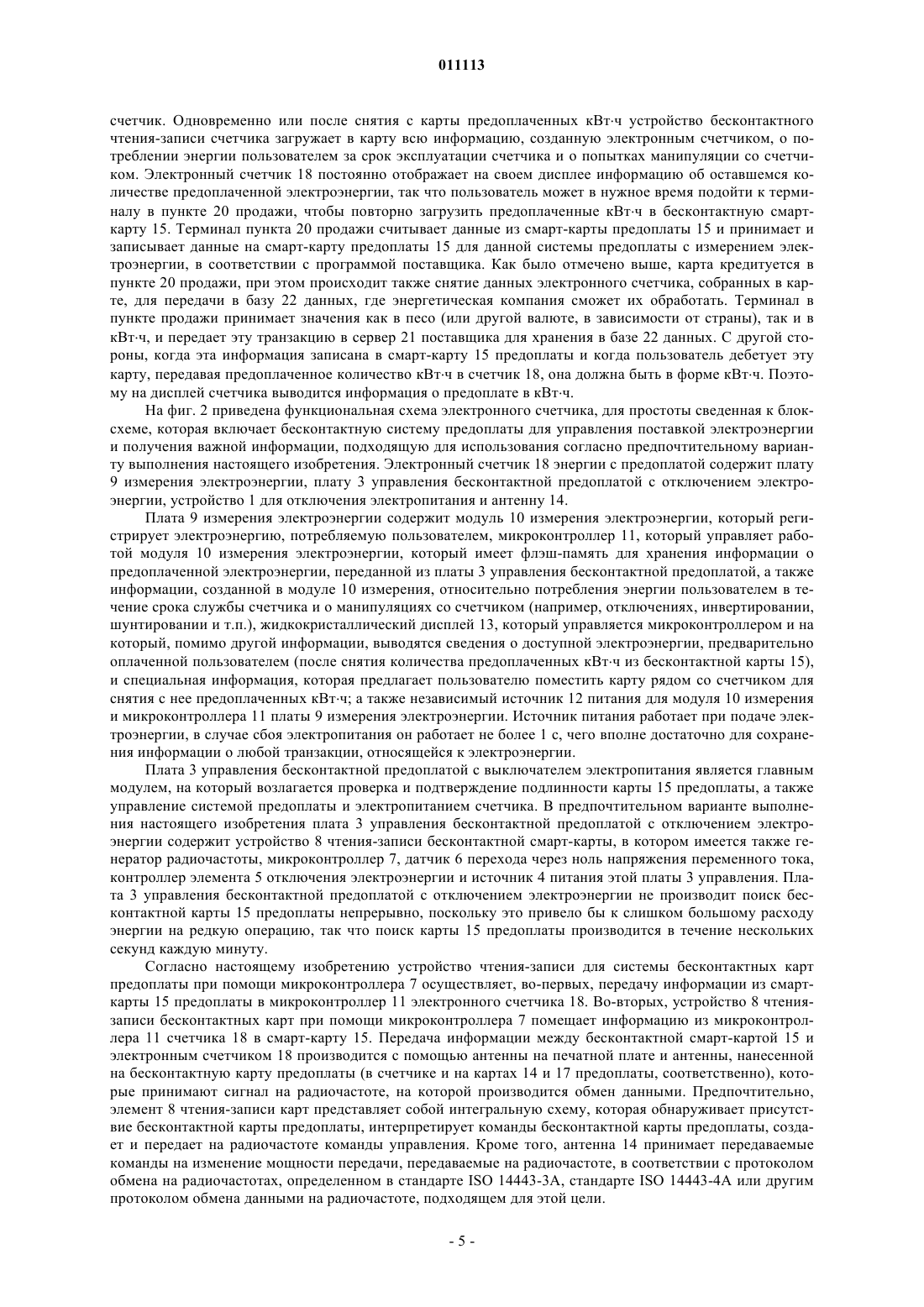 011113

счетчик. Одновременно или после снятия с карты предоплаченных кВт·ч устройство бесконтактного чтения-записи счетчика загружает в карту всю информацию, созданную электронным счетчиком, о потреблении энергии пользователем за срок эксплуатации счетчика и о попытках манипуляции со счетчиком. Электронный счетчик 18 постоянно отображает на своем дисплее информацию об оставшемся количестве предоплаченной электроэнергии, так что пользователь может в нужное время подойти к терминалу в пункте 20 продажи, чтобы повторно загрузить предоплаченные кВт·ч в бесконтактную смарт-карту 15. Терминал пункта 20 продажи считывает данные из смарт-карты предоплаты 15 и принимает и записывает данные на смарт-карту предоплаты 15 для данной системы предоплаты с измерением электроэнергии, в соответствии с программой поставщика. Как было отмечено выше, карта кредитуется в пункте 20 продажи, при этом происходит также снятие данных электронного счетчика, собранных в карте, для передачи в базу 22 данных, где энергетическая компания сможет их обработать. Терминал в пункте продажи принимает значения как в песо (или другой валюте, в зависимости от страны), так и в кВт·ч, и передает эту транзакцию в сервер 21 поставщика для хранения в базе 22 данных. С другой стороны, когда эта информация записана в смарт-карту 15 предоплаты и когда пользователь дебетует эту карту, передавая предоплаченное количество кВт·ч в счетчик 18, она должна быть в форме кВт·ч. Поэтому на дисплей счетчика выводится информация о предоплате в кВт·ч.

На фиг. 2 приведена функциональная схема электронного счетчика, для простоты сведенная к блок-схеме, которая включает бесконтактную систему предоплаты для управления поставкой электроэнергии и получения важной информации, подходящую для использования согласно предпочтительному варианту выполнения настоящего изобретения. Электронный счетчик 18 энергии с предоплатой содержит плату 9 измерения электроэнергии, плату 3 управления бесконтактной предоплатой с отключением электроэнергии, устройство 1 для отключения электропитания и антенну 14.

Плата 9 измерения электроэнергии содержит модуль 10 измерения электроэнергии, который регистрирует электроэнергию, потребляемую пользователем, микроконтроллер 11, который управляет работой модуля 10 измерения электроэнергии, который имеет флэш-память для хранения информации о предоплаченной электроэнергии, переданной из платы 3 управления бесконтактной предоплатой, а также информации, созданной в модуле 10 измерения, относительно потребления энергии пользователем в течение срока службы счетчика и о манипуляциях со счетчиком (например, отключениях, инвертировании, шунтировании и т.п.), жидкокристаллический дисплей 13, который управляется микроконтроллером и на который, помимо другой информации, выводятся сведения о доступной электроэнергии, предварительно оплаченной пользователем (после снятия количества предоплаченных кВт·ч из бесконтактной карты 15), и специальная информация, которая предлагает пользователю поместить карту рядом со счетчиком для снятия с нее предоплаченных кВт·ч; а также независимый источник 12 питания для модуля 10 измерения и микроконтроллера 11 платы 9 измерения электроэнергии. Источник питания работает при подаче электроэнергии, в случае сбоя электропитания он работает не более 1 с, чего вполне достаточно для сохранения информации о любой транзакции, относящейся к электроэнергии.

Плата 3 управления бесконтактной предоплатой с выключателем электропитания является главным модулем, на который возлагается проверка и подтверждение подлинности карты 15 предоплаты, а также управление системой предоплаты и электропитанием счетчика. В предпочтительном варианте выполнения настоящего изобретения плата 3 управления бесконтактной предоплатой с отключением электроэнергии содержит устройство 8 чтения-записи бесконтактной смарт-карты, в котором имеется также генератор радиочастоты, микроконтроллер 7, датчик 6 перехода через ноль напряжения переменного тока, контроллер элемента 5 отключения электроэнергии и источник 4 питания этой платы 3 управления. Плата 3 управления бесконтактной предоплатой с отключением электроэнергии не производит поиск бесконтактной карты 15 предоплаты непрерывно, поскольку это привело бы к слишком большому расходу энергии на редкую операцию, так что поиск карты 15 предоплаты производится в течение нескольких секунд каждую минуту.

Согласно настоящему изобретению устройство чтения-записи для системы бесконтактных карт предоплаты при помощи микроконтроллера 7 осуществляет, во-первых, передачу информации из смарт-карты 15 предоплаты в микроконтроллер 11 электронного счетчика 18. Во-вторых, устройство 8 чтения-записи бесконтактных карт при помощи микроконтроллера 7 помещает информацию из микроконтроллера 11 счетчика 18 в смарт-карту 15. Передача информации между бесконтактной смарт-картой 15 и электронным счетчиком 18 производится с помощью антенны на печатной плате и антенны, нанесенной на бесконтактную карту предоплаты (в счетчике и на картах 14 и 17 предоплаты, соответственно), которые принимают сигнал на радиочастоте, на которой производится обмен данными. Предпочтительно, элемент 8 чтения-записи карт представляет собой интегральную схему, которая обнаруживает присутствие бесконтактной карты предоплаты, интерпретирует команды бесконтактной карты предоплаты, создает и передает на радиочастоте команды управления. Кроме того, антенна 14 принимает передаваемые команды на изменение мощности передачи, передаваемые на радиочастоте, в соответствии с протоколом обмена на радиочастотах, определенном в стандарте ISO 14443-3A, стандарте ISO 14443-4A или другим протоколом обмена данными на радиочастоте, подходящем для этой цели.

- 5 -